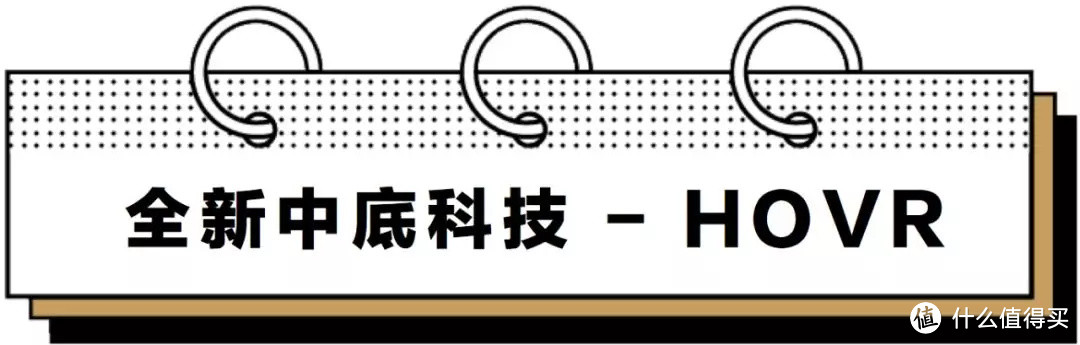 全新中底科技 – HOVR

值 什么值得买